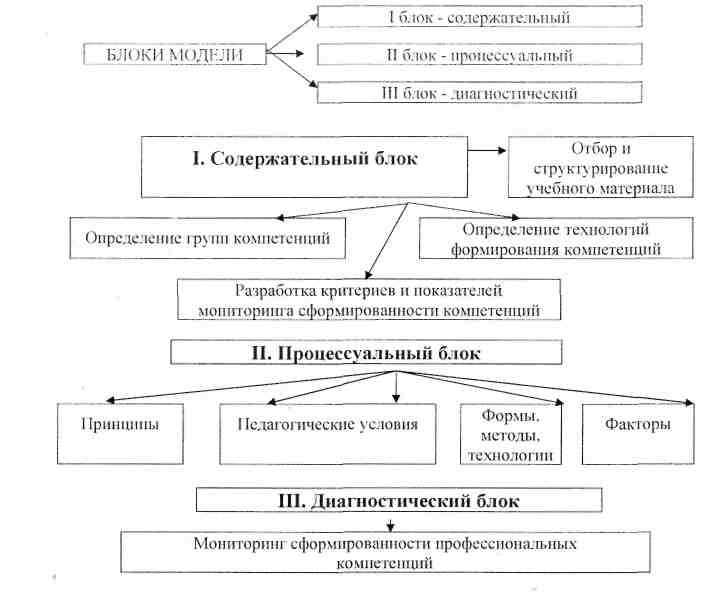 БЛОКИ МОДЕЛИ

I блок - содержательный

II блок - процессуальный

III блок - диагностический

I. Содержательный блок

Отбор и структурирование учебного материала

Определение групп компетенций

Определение технологий формирования компетенций

Разработка критериев и показателей мониторинга сформированности компетенций

II. Процессуальный блок

Принципы

Педагогические условия

Формы, методы, технологии

Факторы

III. Диагностический блок

Мониторинг сформированности профессиональных компетенций